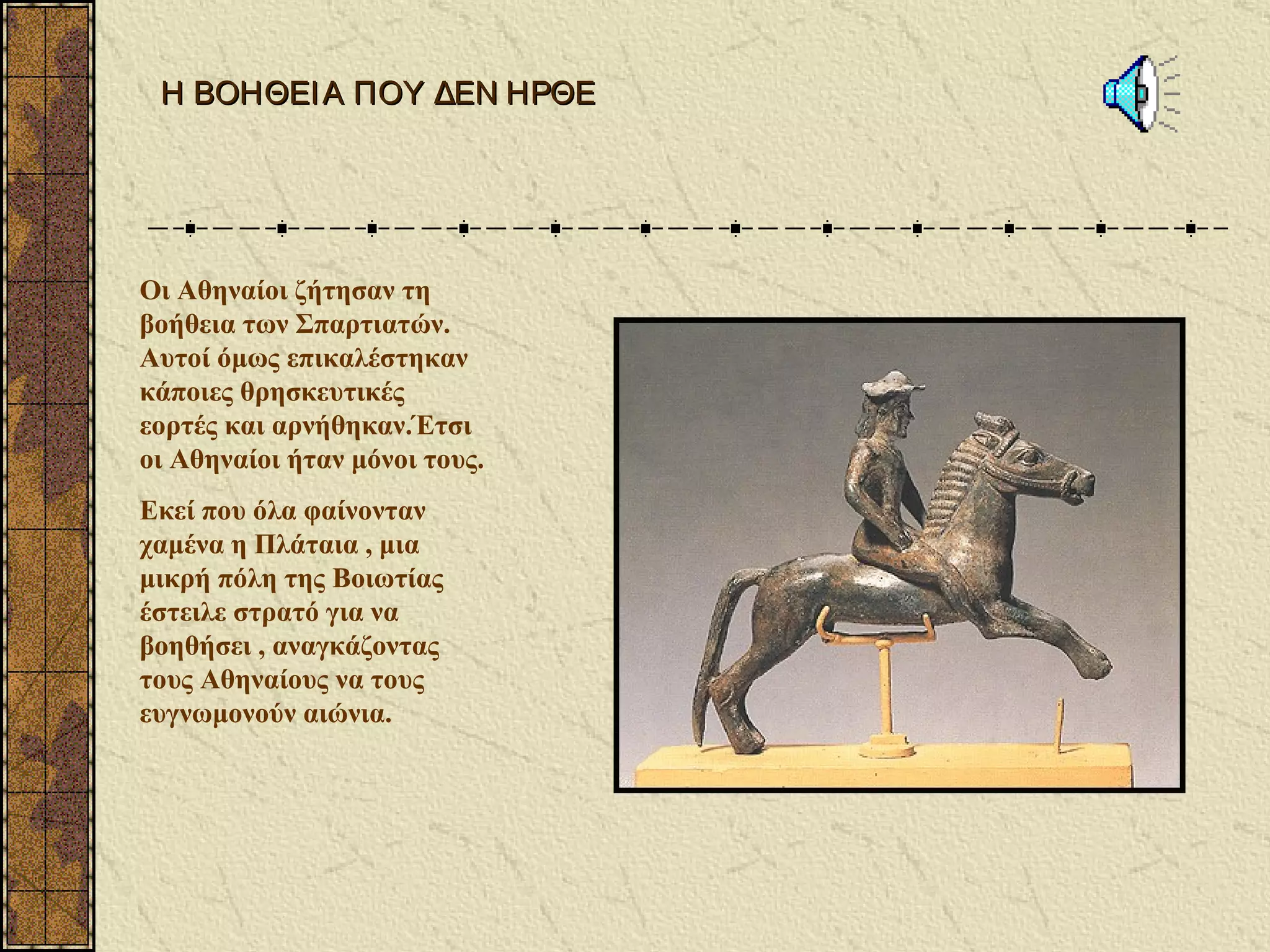 Η ΒΟΗΘΕΙΑ ΠΟΥ ΔΕΝ ΗΡΘΕ

Οι Αθηναίοι ζήτησαν τη βοήθεια των Σπαρτιατών. Αυτοί όμως επικαλέστηκαν κάποιες θρησκευτικές εορτές και αρνήθηκαν.Έτσι οι Αθηναίοι ήταν μόνοι τους.

Εκεί που όλα φαίνονταν χαμένα η Πλάταια , μια μικρή πόλη της Βοιωτίας έστειλε στρατό για να βοηθήσει , αναγκάζοντας τους Αθηναίους να τους ευγνωμονούν αιώνια.